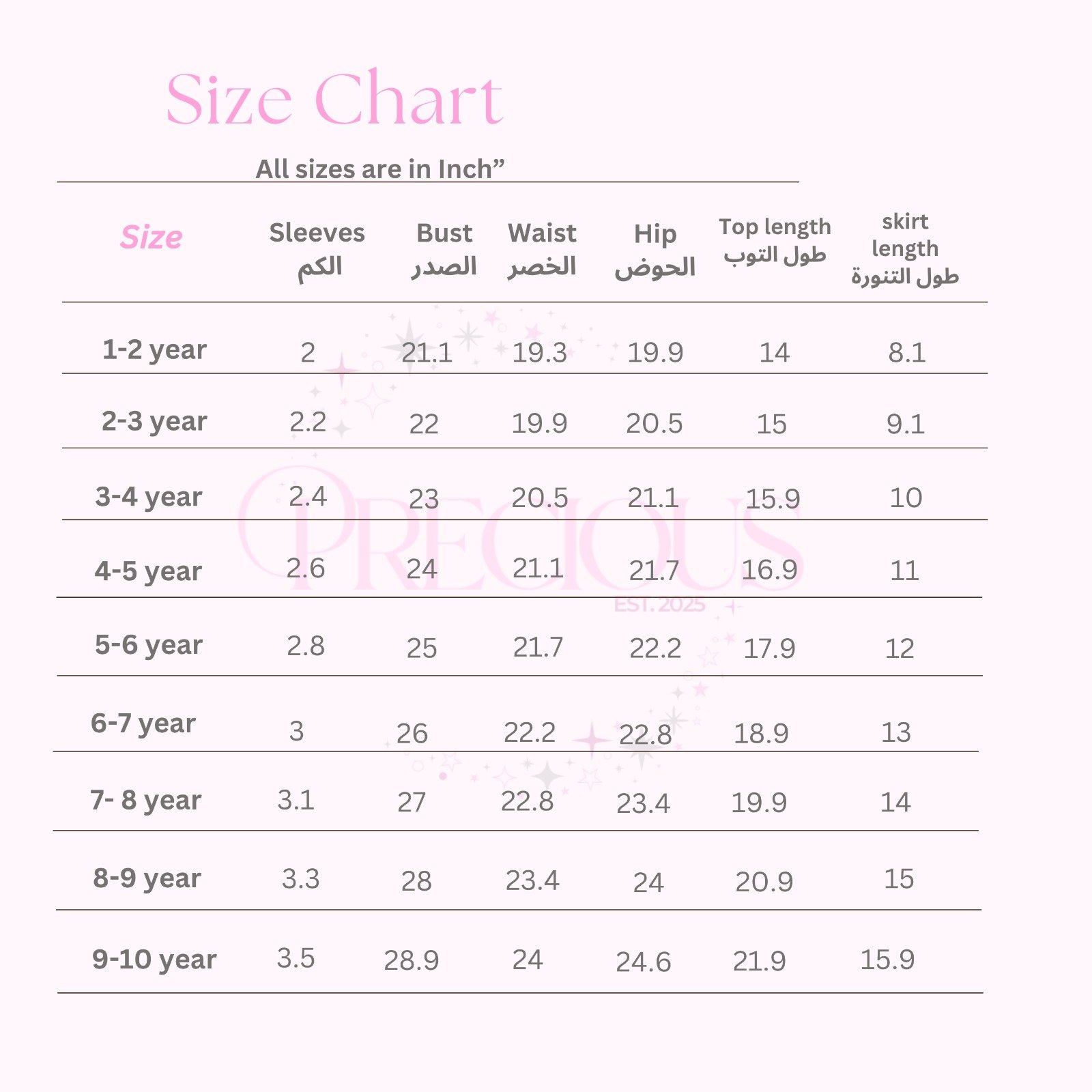 Size Chart

All sizes are in Inch”

| Size | Sleeves الكم | Bust الصدر | Waist الخصر | Hip الحوض | Top length طول التوب | skirt length طول التنورة |
|---|---|---|---|---|---|---|
| 1-2 year | 2 | 21.1 | 19.3 | 19.9 | 14 | 8.1 |
| 2-3 year | 2.2 | 22 | 19.9 | 20.5 | 15 | 9.1 |
| 3-4 year | 2.4 | 23 | 20.5 | 21.1 | 15.9 | 10 |
| 4-5 year | 2.6 | 24 | 21.1 | 21.7 | 16.9 | 11 |
| 5-6 year | 2.8 | 25 | 21.7 | 22.2 | 17.9 | 12 |
| 6-7 year | 3 | 26 | 22.2 | 22.8 | 18.9 | 13 |
| 7- 8 year | 3.1 | 27 | 22.8 | 23.4 | 19.9 | 14 |
| 8-9 year | 3.3 | 28 | 23.4 | 24 | 20.9 | 15 |
| 9-10 year | 3.5 | 28.9 | 24 | 24.6 | 21.9 | 15.9 |

PRECIOUS
EST. 2025